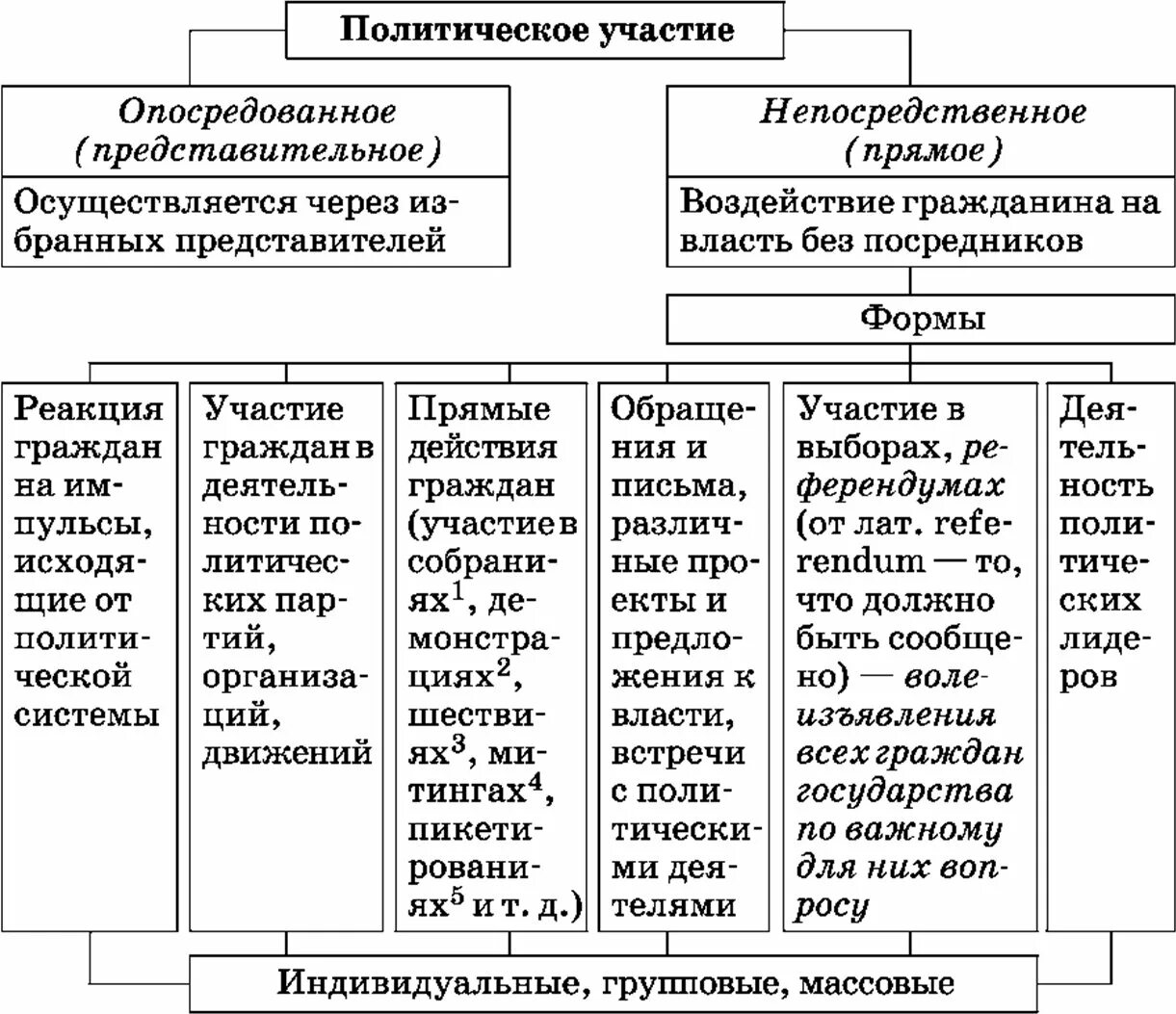 Политическое участие

Опосредованное (представительное)

Осуществляется через избранных представителей

Непосредственное (прямое)

Воздействие гражданина на власть без посредников

Формы

Реакция граждан на импульсы, исходящие от политической системы

Участие граждан в деятельности политических партий, организаций, движений

Прямые действия граждан (участие в собраниях$^1$, демонстрациях$^2$, шествиях$^3$, митингах$^4$, пикетированиях$^5$ и т. д.)

Обращения и письма, различные проекты и предложения к власти, встречи с политическими деятелями

Участие в выборах, референдумах (от лат. referendum — то, что должно быть сообщено) — волеизъявления всех граждан государства по важному для них вопросу

Деятельность политических лидеров

Индивидуальные, групповые, массовые